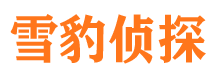 雪豹侦探